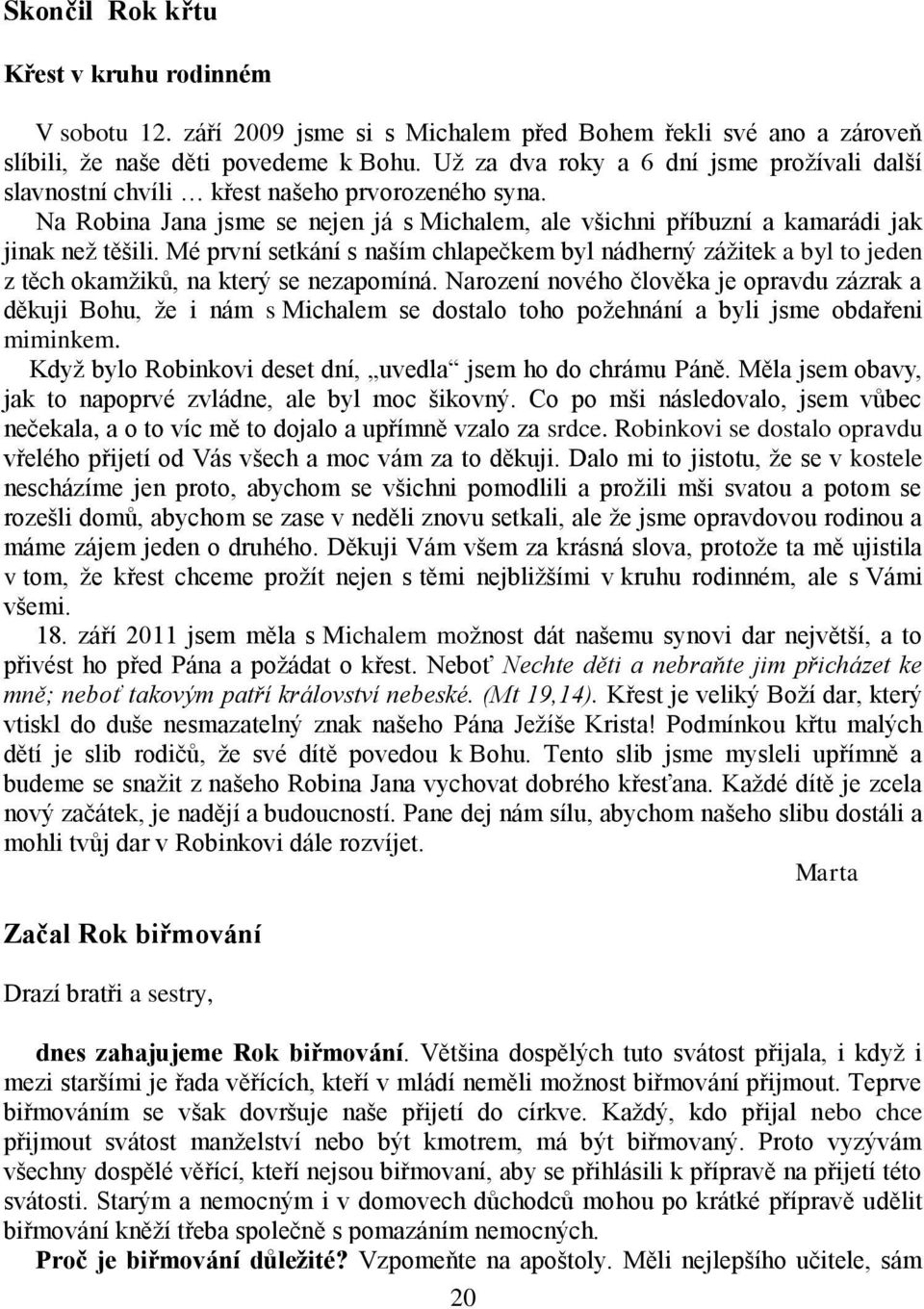 Skončil Rok křtu

Křest v kruhu rodinném

V sobotu 12. září 2009 jsme si s Michalem před Bohem řekli své ano a zároveň slíbili, že naše děti povedeme k Bohu. Už za dva roky a 6 dní jsme prožívali další slavnostní chvíli … křest našeho prvorozeného syna.

Na Robina Jana jsme se nejen já s Michalem, ale všichni příbuzní a kamarádi jak jinak než těšili. Mé první setkání s naším chlapečkem byl nádherný zážitek a byl to jeden z těch okamžiků, na který se nezapomíná. Narození nového člověka je opravdu zázrak a děkuji Bohu, že i nám s Michalem se dostalo toho požehnání a byli jsme obdařeni miminkem.

Když bylo Robinkovi deset dní, „uvedla“ jsem ho do chrámu Páně. Měla jsem obavy, jak to napoprvé zvládne, ale byl moc šikovný. Co po mši následovalo, jsem vůbec nečekala, a o to víc mě to dojalo a upřímně vzalo za srdce. Robinkovi se dostalo opravdu vřelého přijetí od Vás všech a moc vám za to děkuji. Dalo mi to jistotu, že se v kostele nescházíme jen proto, abychom se všichni pomodlili a prožili mši svatou a potom se rozešli domů, abychom se zase v neděli znovu setkali, ale že jsme opravdovou rodinou a máme zájem jeden o druhého. Děkuji Vám všem za krásná slova, protože ta mě ujistila v tom, že křest chceme prožít nejen s těmi nejbližšími v kruhu rodinném, ale s Vámi všemi.

18. září 2011 jsem měla s Michalem možnost dát našemu synovi dar největší, a to přivést ho před Pána a požádat o křest. Neboť Nechte děti a nebraňte jim přicházet ke mně; neboť takovým patří království nebeské. (Mt 19,14). Křest je veliký Boží dar, který vtiskl do duše nesmazatelný znak našeho Pána Ježíše Krista! Podmínkou křtu malých dětí je slib rodičů, že své dítě povedou k Bohu. Tento slib jsme mysleli upřímně a budeme se snažit z našeho Robina Jana vychovat dobrého křesťana. Každé dítě je zcela nový začátek, je nadějí a budoucností. Pane dej nám sílu, abychom našeho slibu dostáli a mohli tvůj dar v Robinkovi dále rozvíjet.

Marta

Začal Rok biřmování

Drazí bratři a sestry,

dnes zahajujeme Rok biřmování. Většina dospělých tuto svátost přijala, i když i mezi staršími je řada věřících, kteří v mládí neměli možnost biřmování přijmout. Teprve biřmováním se však dovršuje naše přijetí do církve. Každý, kdo přijal nebo chce přijmout svátost manželství nebo být kmotrem, má být biřmovaný. Proto vyzývám všechny dospělé věřící, kteří nejsou biřmovaní, aby se přihlásili k přípravě na přijetí této svátosti. Starým a nemocným i v domovech důchodců mohou po krátké přípravě udělit biřmování kněží třeba společně s pomazáním nemocných.

Proč je biřmování důležité? Vzpomeňte na apoštoly. Měli nejlepšího učitele, sám

20